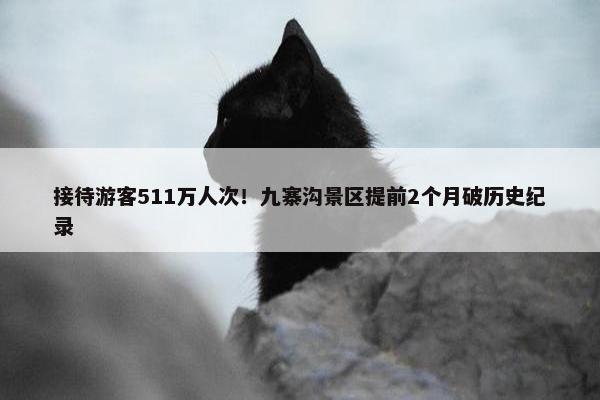 接待游客511万人次！九寨沟景区提前2个月破历史纪录